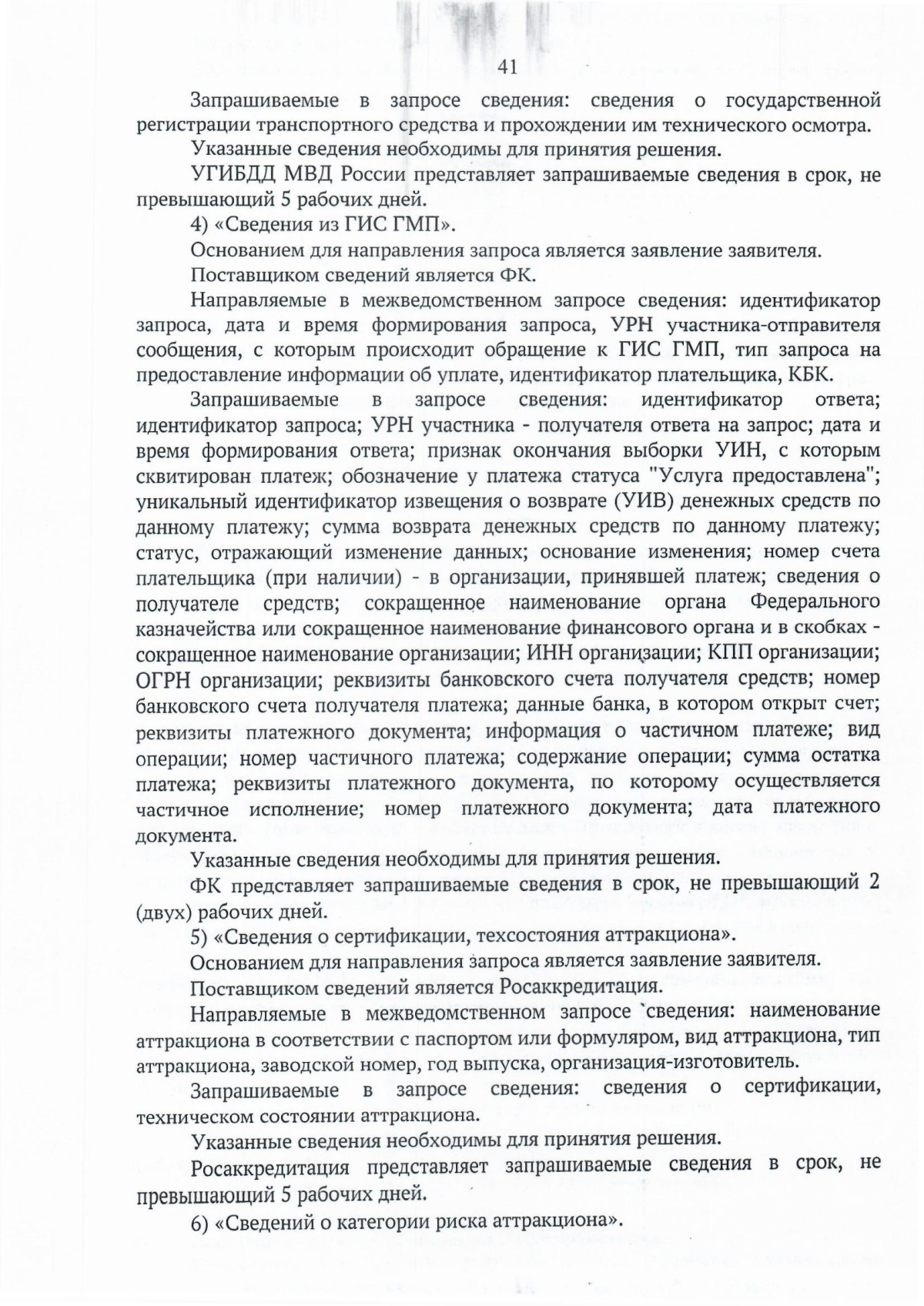 41

Запрашиваемые в запросе сведения: сведения о государственной регистрации транспортного средства и прохождении им технического осмотра.

Указанные сведения необходимы для принятия решения.

УГИБДД МВД России представляет запрашиваемые сведения в срок, не превышающий 5 рабочих дней.

4) «Сведения из ГИС ГМП».

Основанием для направления запроса является заявление заявителя.

Поставщиком сведений является ФК.

Направляемые в межведомственном запросе сведения: идентификатор запроса, дата и время формирования запроса, УРН участника-отправителя сообщения, с которым происходит обращение к ГИС ГМП, тип запроса на предоставление информации об уплате, идентификатор плательщика, КБК.

Запрашиваемые в запросе сведения: идентификатор ответа; идентификатор запроса; УРН участника - получателя ответа на запрос; дата и время формирования ответа; признак окончания выборки УИН, с которым сквитирован платеж; обозначение у платежа статуса "Услуга предоставлена"; уникальный идентификатор извещения о возврате (УИВ) денежных средств по данному платежу; сумма возврата денежных средств по данному платежу; статус, отражающий изменение данных; основание изменения; номер счета плательщика (при наличии) - в организации, принявшей платеж; сведения о получателе средств; сокращенное наименование органа Федерального казначейства или сокращенное наименование финансового органа и в скобках - сокращенное наименование организации; ИНН организации; КПП организации; ОГРН организации; реквизиты банковского счета получателя средств; номер банковского счета получателя платежа; данные банка, в котором открыт счет; реквизиты платежного документа; информация о частичном платеже; вид операции; номер частичного платежа; содержание операции; сумма остатка платежа; реквизиты платежного документа, по которому осуществляется частичное исполнение; номер платежного документа; дата платежного документа.

Указанные сведения необходимы для принятия решения.

ФК представляет запрашиваемые сведения в срок, не превышающий 2 (двух) рабочих дней.

5) «Сведения о сертификации, техсостояния аттракциона».

Основанием для направления запроса является заявление заявителя.

Поставщиком сведений является Росаккредитация.

Направляемые в межведомственном запросе сведения: наименование аттракциона в соответствии с паспортом или формуляром, вид аттракциона, тип аттракциона, заводской номер, год выпуска, организация-изготовитель.

Запрашиваемые в запросе сведения: сведения о сертификации, техническом состоянии аттракциона.

Указанные сведения необходимы для принятия решения.

Росаккредитация представляет запрашиваемые сведения в срок, не превышающий 5 рабочих дней.

6) «Сведений о категории риска аттракциона».